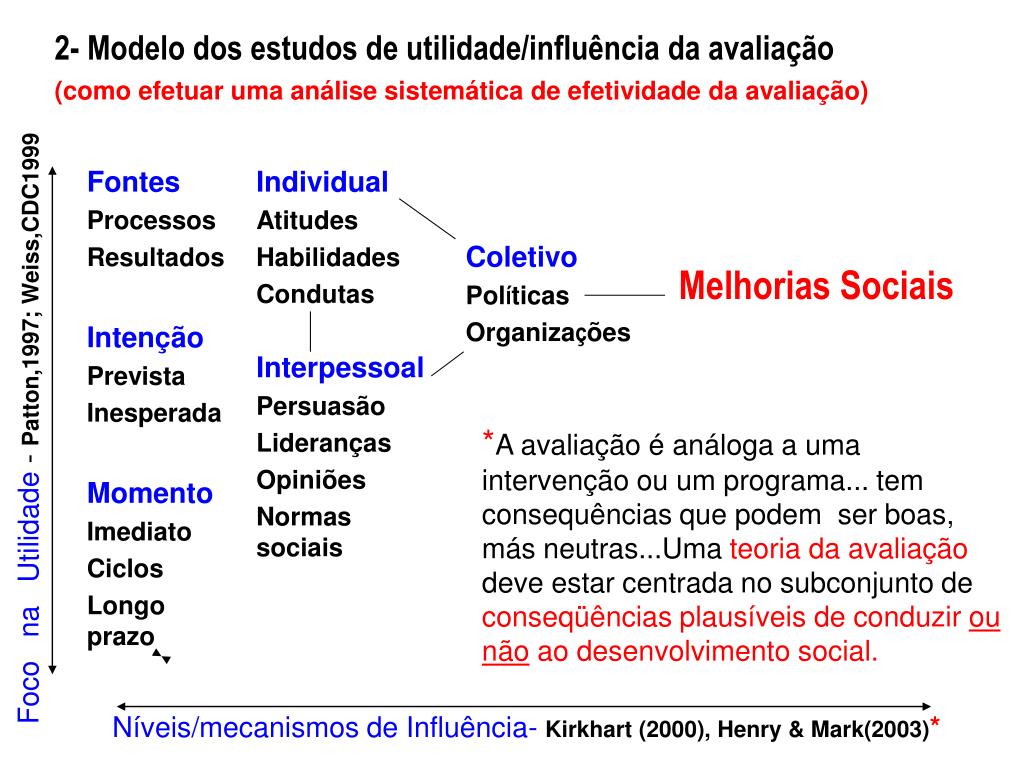 2- Modelo dos estudos de utilidade/influência da avaliação
(como efetuar uma análise sistemática de efetividade da avaliação)

Foco na Utilidade - Patton,1997; Weiss,CDC1999

Fontes
Processos
Resultados

Intenção
Prevista
Inesperada

Momento
Imediato
Ciclos
Longo prazo

Individual
Atitudes
Habilidades
Condutas

Interpessoal
Persuasão
Lideranças
Opiniões
Normas sociais

Coletivo
Políticas
Organizações

Melhorias Sociais

*A avaliação é análoga a uma intervenção ou um programa... tem consequências que podem ser boas, más neutras...Uma teoria da avaliação deve estar centrada no subconjunto de conseqüências plausíveis de conduzir ou não ao desenvolvimento social.

Níveis/mecanismos de Influência- Kirkhart (2000), Henry & Mark(2003)*